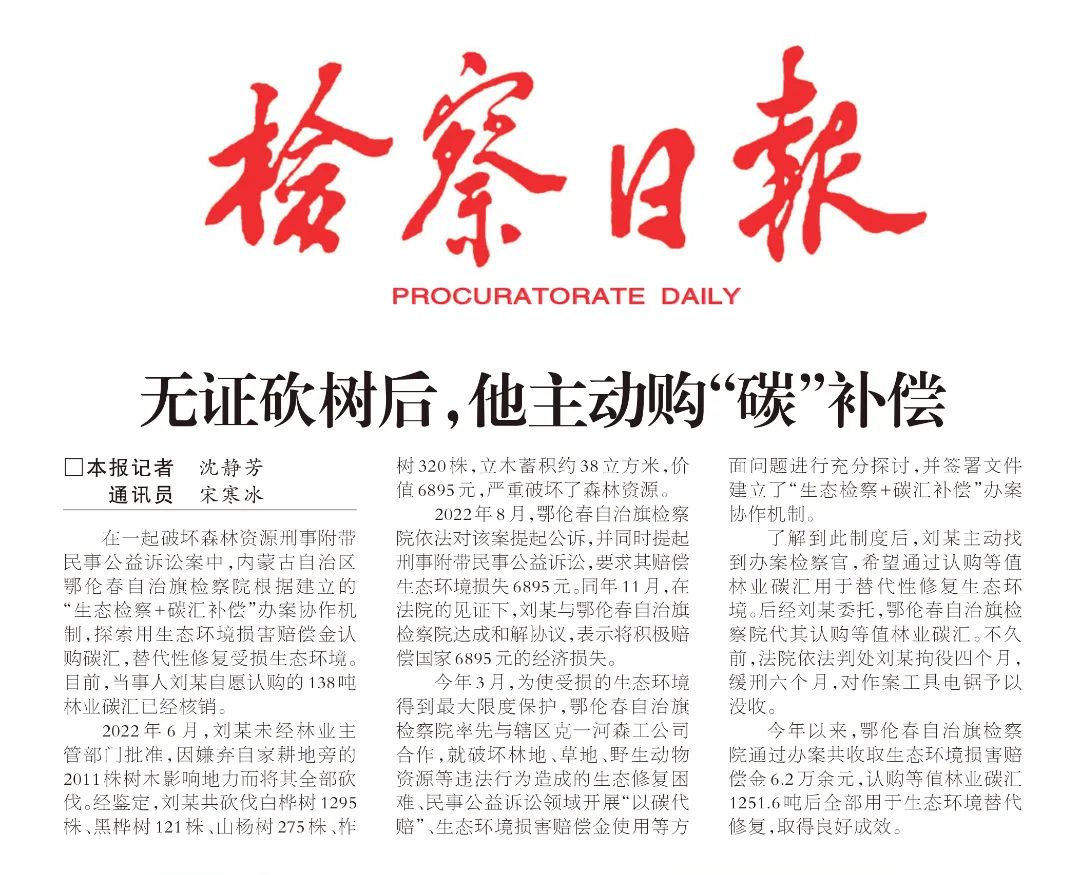 检察日报

PROCURATORATE DAILY

无证砍树后，他主动购“碳”补偿

□本报记者 沈静芳
通讯员 宋寒冰

在一起破坏森林资源刑事附带民事公益诉讼案中，内蒙古自治区鄂伦春自治旗检察院根据建立的“生态检察+碳汇补偿”办案协作机制，探索用生态环境损害赔偿金认购碳汇，替代性修复受损生态环境。目前，当事人刘某自愿认购的138吨林业碳汇已经核销。

2022年6月，刘某未经林业主管部门批准，因嫌弃自家耕地旁的2011株树木影响地力而将其全部砍伐。经鉴定，刘某共砍伐白桦树1295株、黑桦树121株、山杨树275株、柞树320株，立木蓄积约38立方米，价值6895元，严重破坏了森林资源。

2022年8月，鄂伦春自治旗检察院依法对该案提起公诉，并同时提起刑事附带民事公益诉讼，要求其赔偿生态环境损失6895元。同年11月，在法院的见证下，刘某与鄂伦春自治旗检察院达成和解协议，表示将积极赔偿国家6895元的经济损失。

今年3月，为使受损的生态环境得到最大限度保护，鄂伦春自治旗检察院率先与辖区克一河森工公司合作，就破坏林地、草地、野生动物资源等违法行为造成的生态修复困难、民事公益诉讼领域开展“以碳代赔”、生态环境损害赔偿金使用等方面问题进行充分探讨，并签署文件建立了“生态检察+碳汇补偿”办案协作机制。

了解到此制度后，刘某主动找到办案检察官，希望通过认购等值林业碳汇用于替代性修复生态环境。后经刘某委托，鄂伦春自治旗检察院代其认购等值林业碳汇。不久前，法院依法判处刘某拘役四个月，缓刑六个月，对作案工具电锯予以没收。

今年以来，鄂伦春自治旗检察院通过办案共收取生态环境损害赔偿金6.2万余元，认购等值林业碳汇1251.6吨后全部用于生态环境替代修复，取得良好成效。